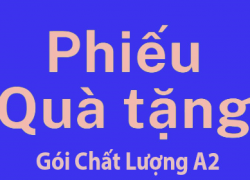 Phiếu Quà tặng

Gói Chất Lượng A2